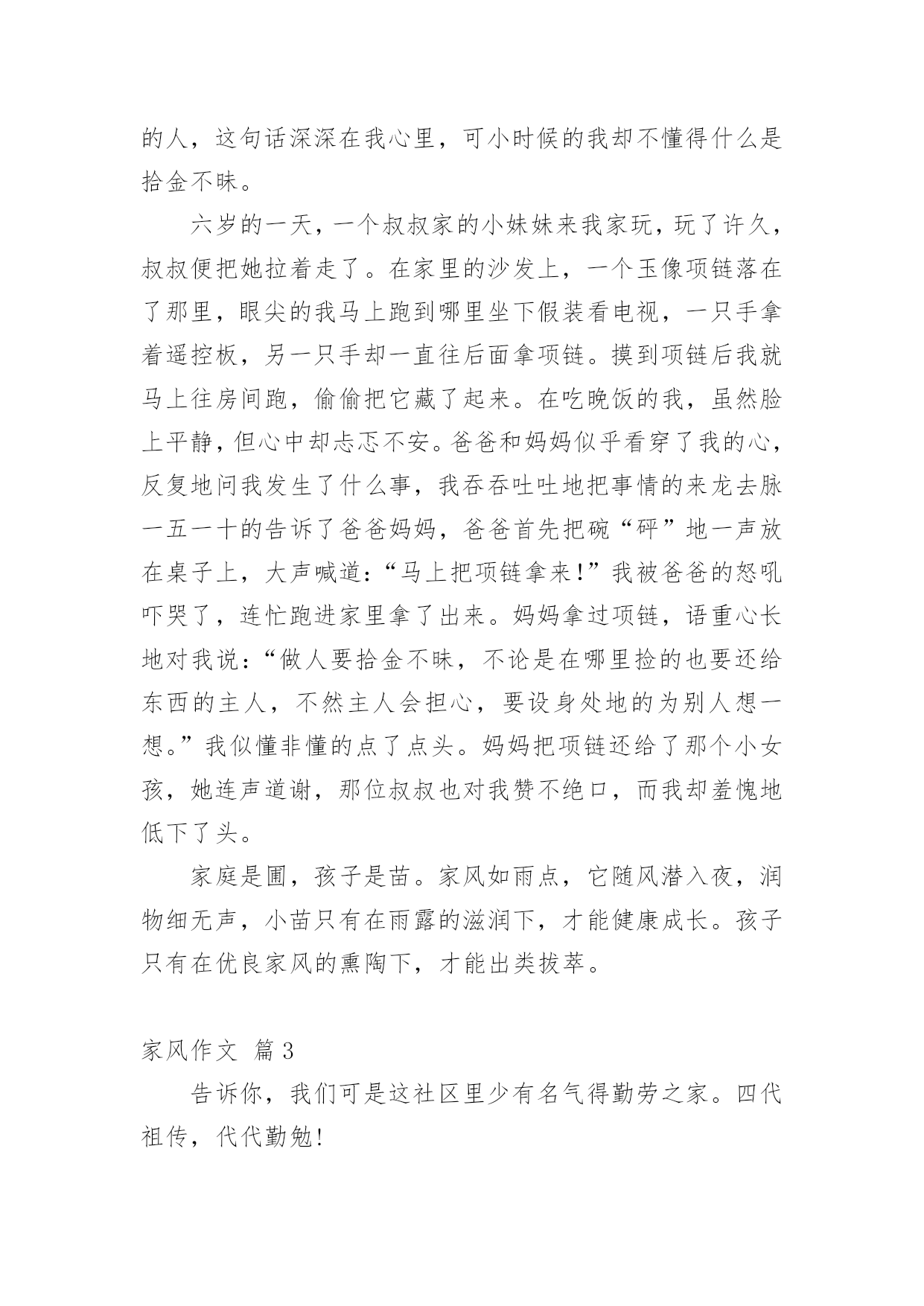 的人，这句话深深在我心里，可小时候的我却不懂得什么是拾金不昧。

六岁的一天，一个叔叔家的小妹妹来我家玩，玩了许久，叔叔便把她拉着走了。在家里的沙发上，一个玉像项链落在了那里，眼尖的我马上跑到哪里坐下假装看电视，一只手拿着遥控板，另一只手却一直往后面拿项链。摸到项链后我就马上往房间跑，偷偷把它藏了起来。在吃晚饭的我，虽然脸上平静，但心中却忐忑不安。爸爸和妈妈似乎看穿了我的心，反复地问我发生了什么事，我吞吞吐吐地把事情的来龙去脉一五一十的告诉了爸爸妈妈，爸爸首先把碗“砰”地一声放在桌子上，大声喊道：“马上把项链拿来！”我被爸爸的怒吼吓哭了，连忙跑进家里拿了出来。妈妈拿过项链，语重心长地对我说：“做人要拾金不昧，不论是在哪里捡的也要还给东西的主人，不然主人会担心，要设身处地的为别人想一想。”我似懂非懂的点了点头。妈妈把项链还给了那个小女孩，她连声道谢，那位叔叔也对我赞不绝口，而我却羞愧地低下了头。

家庭是圃，孩子是苗。家风如雨点，它随风潜入夜，润物细无声，小苗只有在雨露的滋润下，才能健康成长。孩子只有在优良家风的熏陶下，才能出类拔萃。

家风作文 篇3

告诉你，我们可是这社区里少有名气得勤劳之家。四代祖传，代代勤勉!